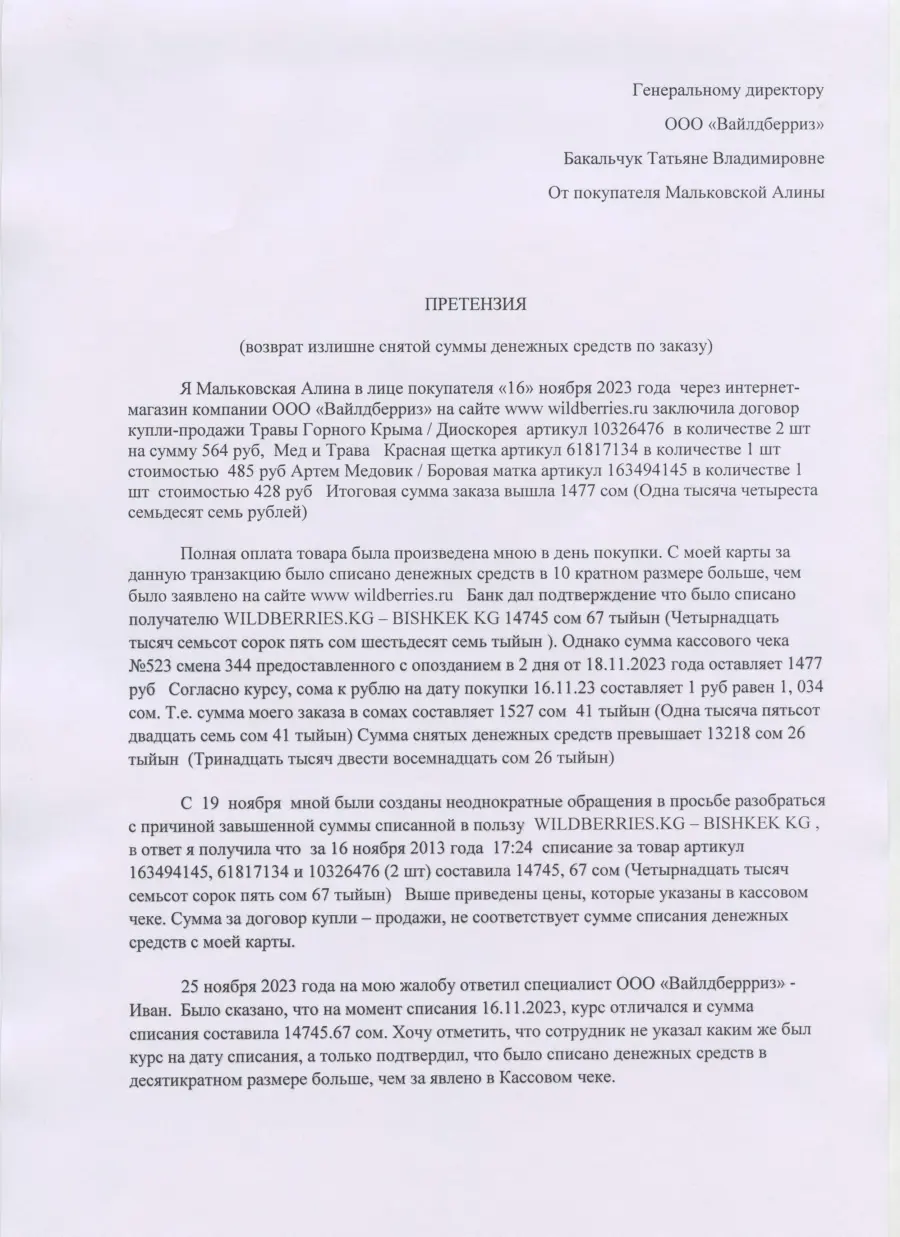 Генеральному директору

ООО «Вайлдберриз»

Бакальчук Татьяне Владимировне

От покупателя Мальковской Алины

ПРЕТЕНЗИЯ

(возврат излишне снятой суммы денежных средств по заказу)

Я Мальковская Алина в лице покупателя «16» ноября 2023 года через интернет-магазин компании ООО «Вайлдберриз» на сайте www wildberries.ru заключила договор купли-продажи Травы Горного Крыма / Диоскорея артикул 10326476 в количестве 2 шт на сумму 564 руб, Мед и Трава Красная щетка артикул 61817134 в количестве 1 шт стоимостью 485 руб Артем Медовик / Боровая матка артикул 163494145 в количестве 1 шт стоимостью 428 руб Итоговая сумма заказа вышла 1477 сом (Одна тысяча четыреста семьдесят семь рублей)

Полная оплата товара была произведена мною в день покупки. С моей карты за данную транзакцию было списано денежных средств в 10 кратном размере больше, чем было заявлено на сайте www wildberries.ru Банк дал подтверждение что было списано получателю WILDBERRIES.KG – BISHKEK KG 14745 сом 67 тыйын (Четырнадцать тысяч семьсот сорок пять сом шестьдесят семь тыйын ). Однако сумма кассового чека №523 смена 344 предоставленного с опозданием в 2 дня от 18.11.2023 года оставляет 1477 руб Согласно курсу, сома к рублю на дату покупки 16.11.23 составляет 1 руб равен 1, 034 сом. Т.е. сумма моего заказа в сомах составляет 1527 сом 41 тыйын (Одна тысяча пятьсот двадцать семь сом 41 тыйын) Сумма снятых денежных средств превышает 13218 сом 26 тыйын (Тринадцать тысяч двести восемнадцать сом 26 тыйын)

С 19 ноября мной были созданы неоднократные обращения в просьбе разобраться с причиной завышенной суммы списанной в пользу WILDBERRIES.KG – BISHKEK KG , в ответ я получила что за 16 ноября 2013 года 17:24 списание за товар артикул 163494145, 61817134 и 10326476 (2 шт) составила 14745, 67 сом (Четырнадцать тысяч семьсот сорок пять сом 67 тыйын) Выше приведены цены, которые указаны в кассовом чеке. Сумма за договор купли – продажи, не соответствует сумме списания денежных средств с моей карты.

25 ноября 2023 года на мою жалобу ответил специалист ООО «Вайлдберрриз» - Иван. Было сказано, что на момент списания 16.11.2023, курс отличался и сумма списания составила 14745.67 сом. Хочу отметить, что сотрудник не указал каким же был курс на дату списания, а только подтвердил, что было списано денежных средств в десятикратном размере больше, чем за явлено в Кассовом чеке.